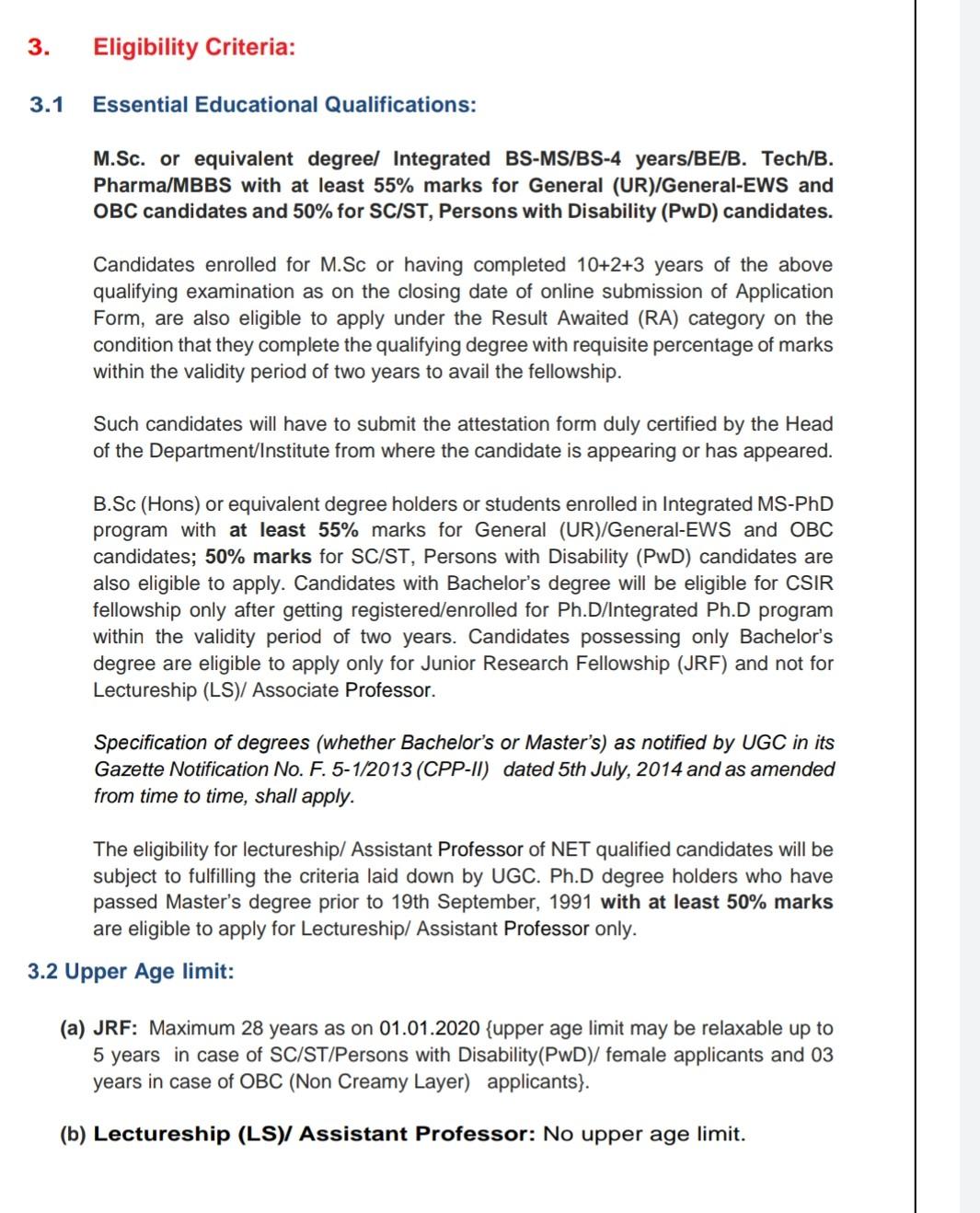 3. Eligibility Criteria:

3.1 Essential Educational Qualifications:

M.Sc. or equivalent degree/ Integrated BS-MS/BS-4 years/BE/B. Tech/B. Pharma/MBBS with at least 55% marks for General (UR)/General-EWS and OBC candidates and 50% for SC/ST, Persons with Disability (PwD) candidates.

Candidates enrolled for M.Sc or having completed 10+2+3 years of the above qualifying examination as on the closing date of online submission of Application Form, are also eligible to apply under the Result Awaited (RA) category on the condition that they complete the qualifying degree with requisite percentage of marks within the validity period of two years to avail the fellowship.

Such candidates will have to submit the attestation form duly certified by the Head of the Department/Institute from where the candidate is appearing or has appeared.

B.Sc (Hons) or equivalent degree holders or students enrolled in Integrated MS-PhD program with at least 55% marks for General (UR)/General-EWS and OBC candidates; 50% marks for SC/ST, Persons with Disability (PwD) candidates are also eligible to apply. Candidates with Bachelor's degree will be eligible for CSIR fellowship only after getting registered/enrolled for Ph.D/Integrated Ph.D program within the validity period of two years. Candidates possessing only Bachelor's degree are eligible to apply only for Junior Research Fellowship (JRF) and not for Lectureship (LS)/ Associate Professor.

Specification of degrees (whether Bachelor's or Master's) as notified by UGC in its Gazette Notification No. F. 5-1/2013 (CPP-II) dated 5th July, 2014 and as amended from time to time, shall apply.

The eligibility for lectureship/ Assistant Professor of NET qualified candidates will be subject to fulfilling the criteria laid down by UGC. Ph.D degree holders who have passed Master's degree prior to 19th September, 1991 with at least 50% marks are eligible to apply for Lectureship/ Assistant Professor only.

3.2 Upper Age limit:

(a) JRF: Maximum 28 years as on 01.01.2020 {upper age limit may be relaxable up to 5 years in case of SC/ST/Persons with Disability(PwD)/ female applicants and 03 years in case of OBC (Non Creamy Layer) applicants}.

(b) Lectureship (LS)/ Assistant Professor: No upper age limit.